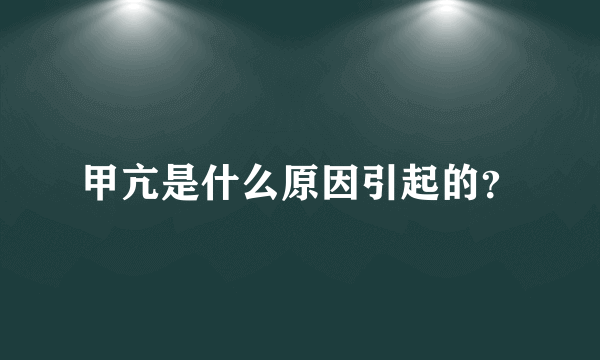 甲亢是什么原因引起的?